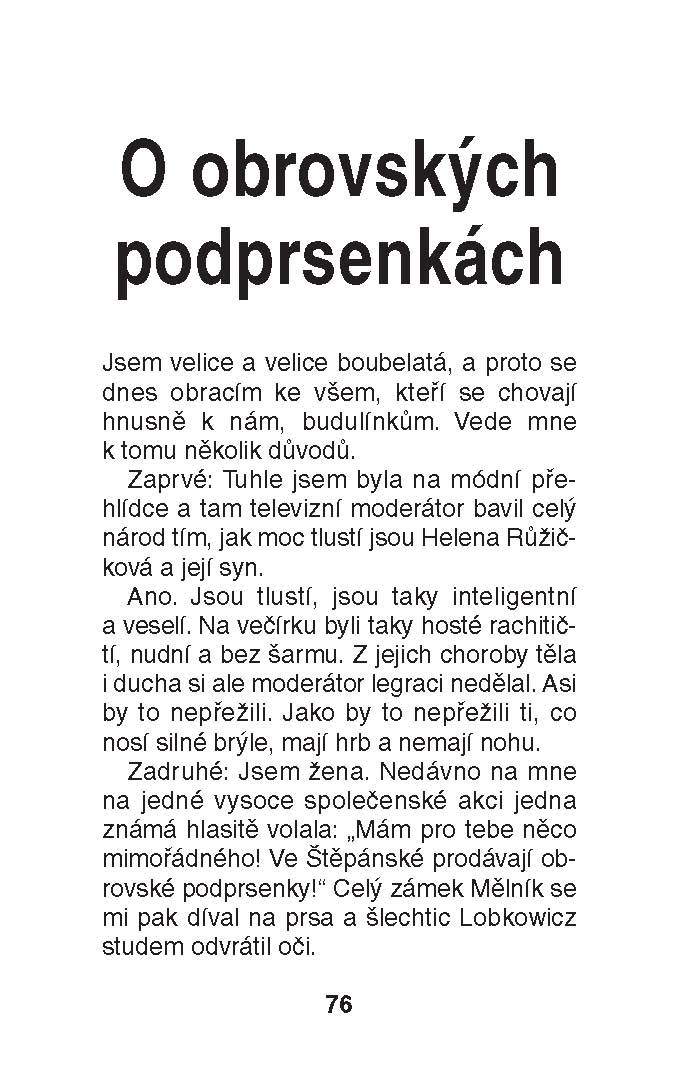 O obrovských podprsenkách

Jsem velice a velice boubelatá, a proto se dnes obracím ke všem, kteří se chovají hnusně k nám, budulínkům. Vede mne k tomu několik důvodů.

Zaprvé: Tuhle jsem byla na módní přehlídce a tam televizní moderátor bavil celý národ tím, jak moc tlustí jsou Helena Růžičková a její syn.

Ano. Jsou tlustí, jsou taky inteligentní a veselí. Na večírku byli taky hosté rachitičtí, nudní a bez šarmu. Z jejich choroby těla i ducha si ale moderátor legraci nedělal. Asi by to nepřežili. Jako by to nepřežili ti, co nosí silné brýle, mají hrb a nemají nohu.

Zadruhé: Jsem žena. Nedávno na mne na jedné vysoce společenské akci jedna známá hlasitě volala: „Mám pro tebe něco mimořádného! Ve Štěpánské prodávají obrovské podprsenky!“ Celý zámek Mělník se mi pak díval na prsa a šlechtic Lobkowicz studem odvrátil oči.

76